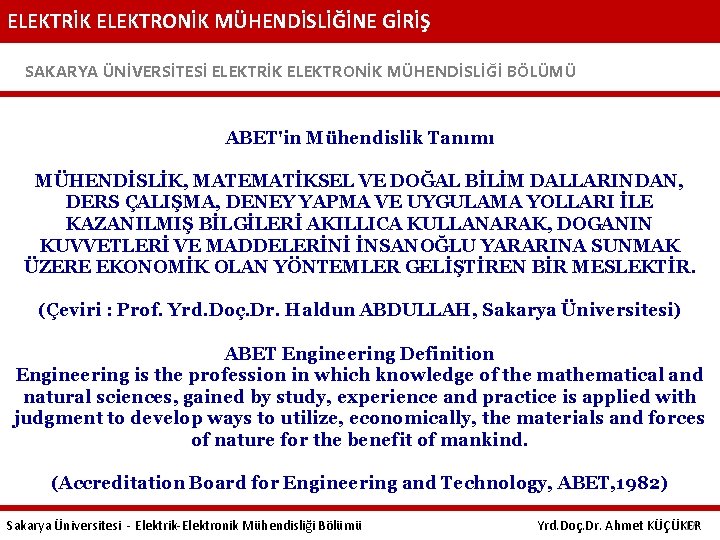 ELEKTRİK ELEKTRONİK MÜHENDİSLİĞİNE GİRİŞ

SAKARYA ÜNİVERSİTESİ ELEKTRİK ELEKTRONİK MÜHENDİSLİĞİ BÖLÜMÜ

ABET'in Mühendislik Tanımı

MÜHENDİSLİK, MATEMATİKSEL VE DOĞAL BİLİM DALLARINDAN, DERS ÇALIŞMA, DENEY YAPMA VE UYGULAMA YOLLARI İLE KAZANILMIŞ BİLGİLERİ AKILLICA KULLANARAK, DOGANIN KUVVETLERİ VE MADDELERİNİ İNSANOĞLU YARARINA SUNMAK ÜZERE EKONOMİK OLAN YÖNTEMLER GELİŞTİREN BİR MESLEKTİR.

(Çeviri : Prof. Yrd.Doç.Dr. Haldun ABDULLAH, Sakarya Üniversitesi)

ABET Engineering Definition
Engineering is the profession in which knowledge of the mathematical and natural sciences, gained by study, experience and practice is applied with judgment to develop ways to utilize, economically, the materials and forces of nature for the benefit of mankind.

(Accreditation Board for Engineering and Technology, ABET,1982)

Sakarya Üniversitesi - Elektrik-Elektronik Mühendisliği Bölümü

Yrd.Doç.Dr. Ahmet KÜÇÜKER